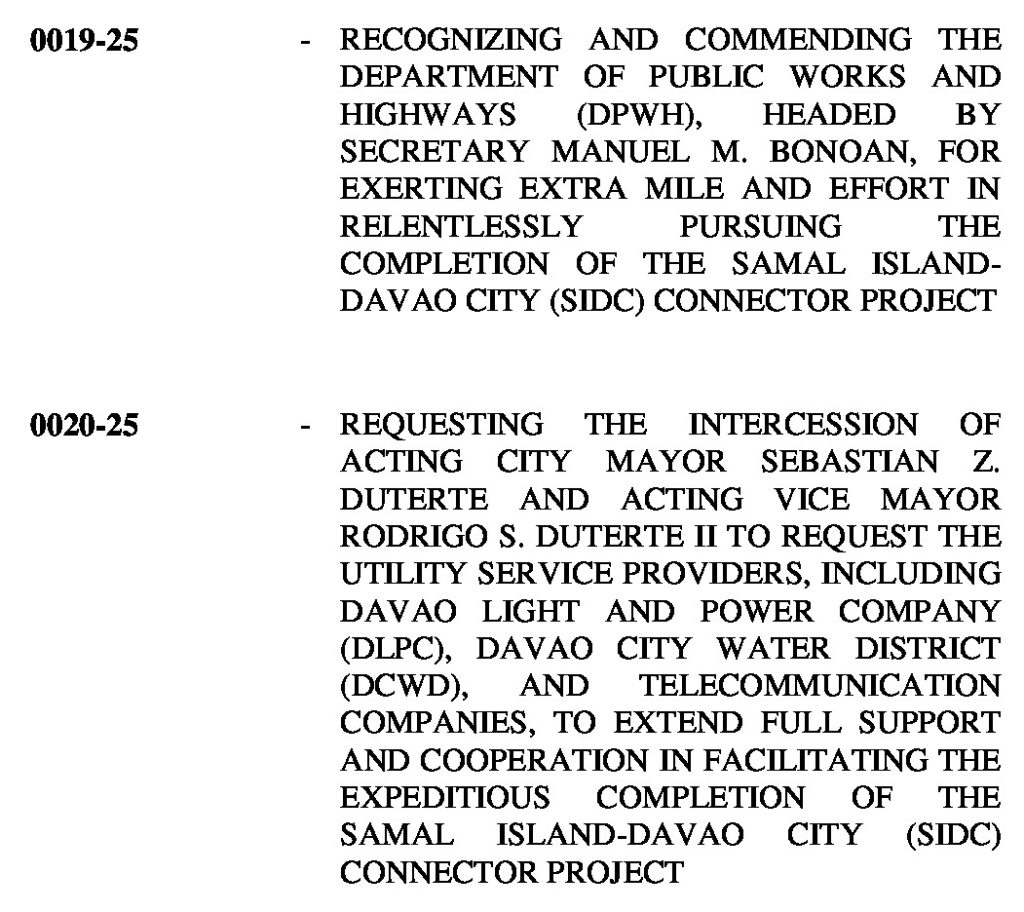 0019-25 - RECOGNIZING AND COMMENDING THE DEPARTMENT OF PUBLIC WORKS AND HIGHWAYS (DPWH), HEADED BY SECRETARY MANUEL M. BONOAN, FOR EXERTING EXTRA MILE AND EFFORT IN RELENTLESSLY PURSUING THE COMPLETION OF THE SAMAL ISLAND-DAVAO CITY (SIDC) CONNECTOR PROJECT

0020-25 - REQUESTING THE INTERCESSION OF ACTING CITY MAYOR SEBASTIAN Z. DUTERTE AND ACTING VICE MAYOR RODRIGO S. DUTERTE II TO REQUEST THE UTILITY SERVICE PROVIDERS, INCLUDING DAVAO LIGHT AND POWER COMPANY (DLPC), DAVAO CITY WATER DISTRICT (DCWD), AND TELECOMMUNICATION COMPANIES, TO EXTEND FULL SUPPORT AND COOPERATION IN FACILITATING THE EXPEDITIOUS COMPLETION OF THE SAMAL ISLAND-DAVAO CITY (SIDC) CONNECTOR PROJECT